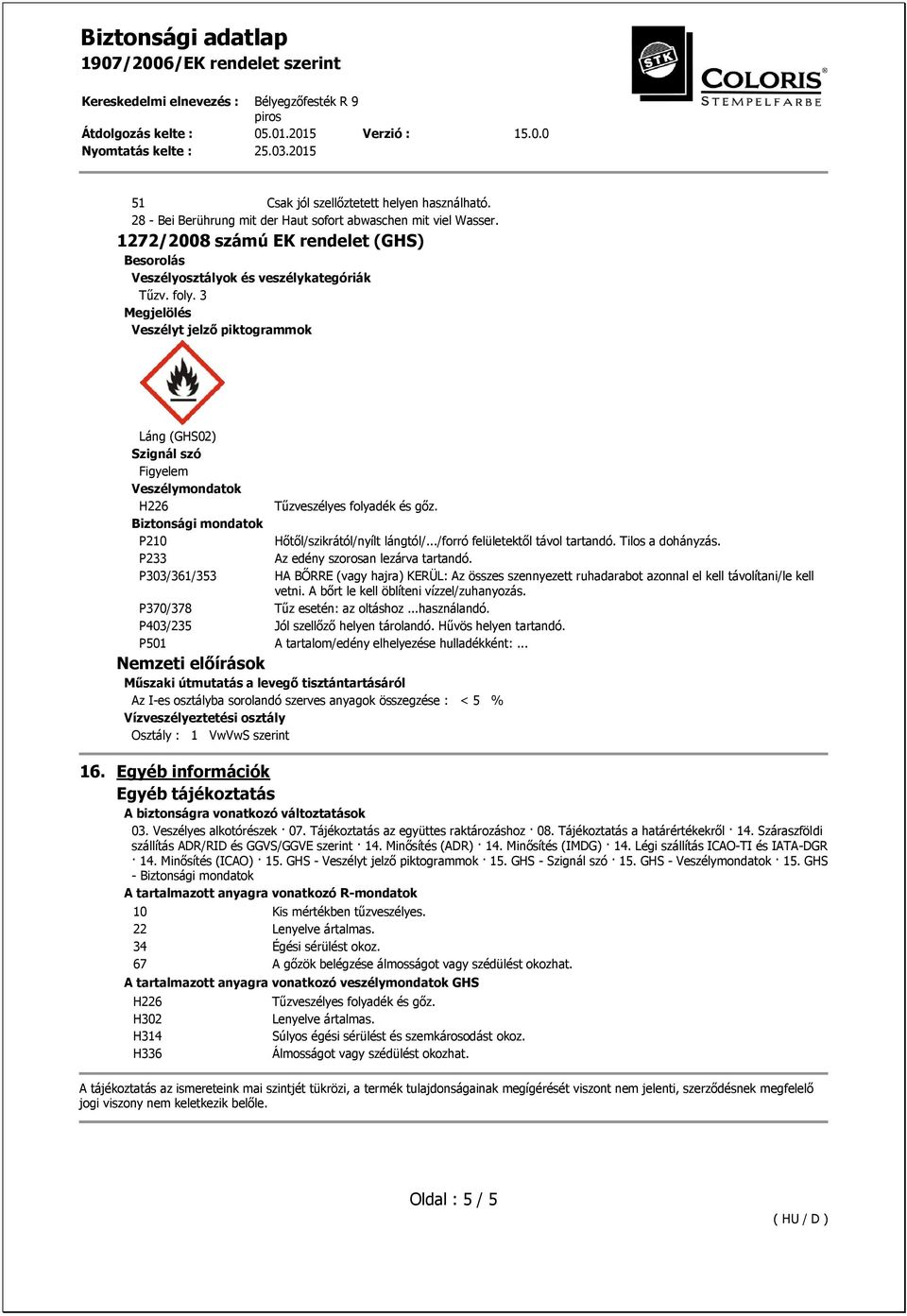 Biztonsági adatlap
1907/2006/EK rendelet szerint

STK
COLORIS®
STEMPELFARBE

Kereskedelmi elnevezés : Bélyegzőfesték R 9 piros
Átdolgozás kelte : 05.01.2015 Verzió : 15.0.0
Nyomtatás kelte : 25.03.2015

51 Csak jól szellőztetett helyen használható.
28 - Bei Berührung mit der Haut sofort abwaschen mit viel Wasser.

1272/2008 számú EK rendelet (GHS)
Besorolás
Veszélyosztályok és veszélykategóriák
Tűzv. foly. 3
Megjelölés
Veszélyt jelző piktogrammok

Láng (GHS02)
Szignál szó
Figyelem
Veszélymondatok
H226 Tűzveszélyes folyadék és gőz.
Biztonsági mondatok
P210 Hőtől/szikrától/nyílt lángtól/.../forró felületektől távol tartandó. Tilos a dohányzás.
P233 Az edény szorosan lezárva tartandó.
P303/361/353 HA BŐRRE (vagy hajra) KERÜL: Az összes szennyezett ruhadarabot azonnal el kell távolítani/le kell vetni. A bőrt le kell öblíteni vízzel/zuhanyozás.
P370/378 Tűz esetén: az oltáshoz ...használandó.
P403/235 Jól szellőző helyen tárolandó. Hűvös helyen tartandó.
P501 A tartalom/edény elhelyezése hulladékként: ...

Nemzeti előírások
Műszaki útmutatás a levegő tisztántartásáról
Az I-es osztályba sorolandó szerves anyagok összegzése : < 5 %
Vízveszélyeztetési osztály
Osztály : 1 VwVwS szerint

16. Egyéb információk
Egyéb tájékoztatás
A biztonságra vonatkozó változtatások
03. Veszélyes alkotórészek · 07. Tájékoztatás az együttes raktározáshoz · 08. Tájékoztatás a határértékekről · 14. Szárazföldi szállítás ADR/RID és GGVS/GGVE szerint · 14. Minősítés (ADR) · 14. Minősítés (IMDG) · 14. Légi szállítás ICAO-TI és IATA-DGR · 14. Minősítés (ICAO) · 15. GHS - Veszélyt jelző piktogrammok · 15. GHS - Szignál szó · 15. GHS - Veszélymondatok · 15. GHS - Biztonsági mondatok
A tartalmazott anyagra vonatkozó R-mondatok
10 Kis mértékben tűzveszélyes.
22 Lenyelve ártalmas.
34 Égési sérülést okoz.
67 A gőzök belégzése álmosságot vagy szédülést okozhat.
A tartalmazott anyagra vonatkozó veszélymondatok GHS
H226 Tűzveszélyes folyadék és gőz.
H302 Lenyelve ártalmas.
H314 Súlyos égési sérülést és szemkárosodást okoz.
H336 Álmosságot vagy szédülést okozhat.

A tájékoztatás az ismereteink mai szintjét tükrözi, a termék tulajdonságainak megígérését viszont nem jelenti, szerződésnek megfelelő jogi viszony nem keletkezik belőle.

Oldal : 5 / 5
( HU / D )